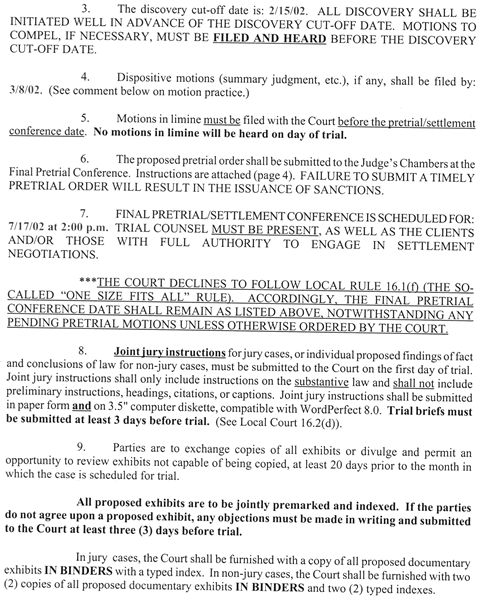 3. The discovery cut-off date is: 2/15/02. ALL DISCOVERY SHALL BE INITIATED WELL IN ADVANCE OF THE DISCOVERY CUT-OFF DATE. MOTIONS TO COMPEL, IF NECESSARY, MUST BE FILED AND HEARD BEFORE THE DISCOVERY CUT-OFF DATE.

4. Dispositive motions (summary judgment, etc.), if any, shall be filed by: 3/8/02. (See comment below on motion practice.)

5. Motions in limine must be filed with the Court before the pretrial/settlement conference date. No motions in limine will be heard on day of trial.

6. The proposed pretrial order shall be submitted to the Judge's Chambers at the Final Pretrial Conference. Instructions are attached (page 4). FAILURE TO SUBMIT A TIMELY PRETRIAL ORDER WILL RESULT IN THE ISSUANCE OF SANCTIONS.

7. FINAL PRETRIAL/SETTLEMENT CONFERENCE IS SCHEDULED FOR: 7/17/02 at 2:00 p.m. TRIAL COUNSEL MUST BE PRESENT, AS WELL AS THE CLIENTS AND/OR THOSE WITH FULL AUTHORITY TO ENGAGE IN SETTLEMENT NEGOTIATIONS.

***THE COURT DECLINES TO FOLLOW LOCAL RULE 16.1(f) (THE SO-CALLED "ONE SIZE FITS ALL" RULE). ACCORDINGLY, THE FINAL PRETRIAL CONFERENCE DATE SHALL REMAIN AS LISTED ABOVE, NOTWITHSTANDING ANY PENDING PRETRIAL MOTIONS UNLESS OTHERWISE ORDERED BY THE COURT.

8. Joint jury instructions for jury cases, or individual proposed findings of fact and conclusions of law for non-jury cases, must be submitted to the Court on the first day of trial. Joint jury instructions shall only include instructions on the substantive law and shall not include preliminary instructions, headings, citations, or captions. Joint jury instructions shall be submitted in paper form and on 3.5" computer diskette, compatible with WordPerfect 8.0. Trial briefs must be submitted at least 3 days before trial. (See Local Court 16.2(d)).

9. Parties are to exchange copies of all exhibits or divulge and permit an opportunity to review exhibits not capable of being copied, at least 20 days prior to the month in which the case is scheduled for trial.

All proposed exhibits are to be jointly premarked and indexed. If the parties do not agree upon a proposed exhibit, any objections must be made in writing and submitted to the Court at least three (3) days before trial.

In jury cases, the Court shall be furnished with a copy of all proposed documentary exhibits IN BINDERS with a typed index. In non-jury cases, the Court shall be furnished with two (2) copies of all proposed documentary exhibits IN BINDERS and two (2) typed indexes.